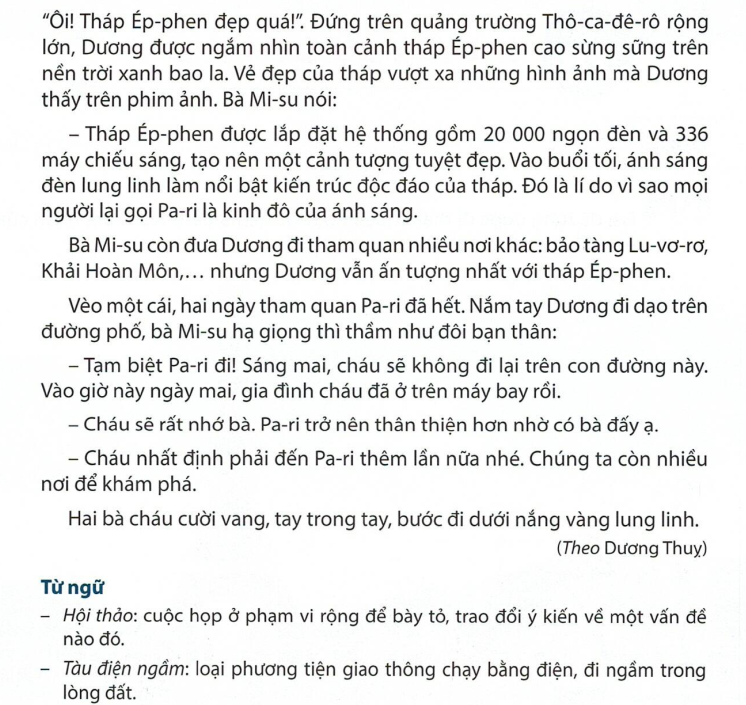 "Ôi! Tháp Ép-phen đẹp quá!". Đứng trên quảng trường Thô-ca-đê-rô rộng lớn, Dương được ngắm nhìn toàn cảnh tháp Ép-phen cao sừng sững trên nền trời xanh bao la. Vẻ đẹp của tháp vượt xa những hình ảnh mà Dương thấy trên phim ảnh. Bà Mi-su nói:

– Tháp Ép-phen được lắp đặt hệ thống gồm 20 000 ngọn đèn và 336 máy chiếu sáng, tạo nên một cảnh tượng tuyệt đẹp. Vào buổi tối, ánh sáng đèn lung linh làm nổi bật kiến trúc độc đáo của tháp. Đó là lí do vì sao mọi người lại gọi Pa-ri là kinh đô của ánh sáng.

Bà Mi-su còn đưa Dương đi tham quan nhiều nơi khác: bảo tàng Lu-vơ-rơ, Khải Hoàn Môn,… nhưng Dương vẫn ấn tượng nhất với tháp Ép-phen.

Vèo một cái, hai ngày tham quan Pa-ri đã hết. Nắm tay Dương đi dạo trên đường phố, bà Mi-su hạ giọng thì thầm như đôi bạn thân:

– Tạm biệt Pa-ri đi! Sáng mai, cháu sẽ không đi lại trên con đường này. Vào giờ này ngày mai, gia đình cháu đã ở trên máy bay rồi.

– Cháu sẽ rất nhớ bà. Pa-ri trở nên thân thiện hơn nhờ có bà đấy ạ.

– Cháu nhất định phải đến Pa-ri thêm lần nữa nhé. Chúng ta còn nhiều nơi để khám phá.

Hai bà cháu cười vang, tay trong tay, bước đi dưới nắng vàng lung linh.

(Theo Dương Thuỵ)

Từ ngữ

– Hội thảo: cuộc họp ở phạm vi rộng để bày tỏ, trao đổi ý kiến về một vấn đề nào đó.

– Tàu điện ngầm: loại phương tiện giao thông chạy bằng điện, đi ngầm trong lòng đất.